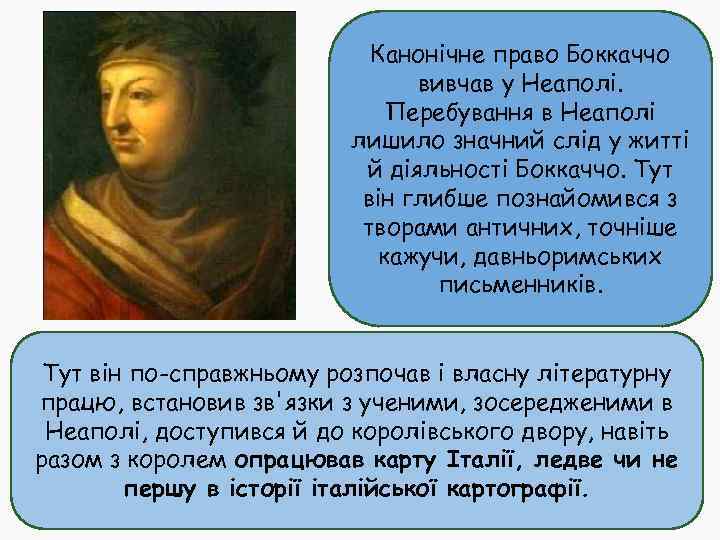 Канонічне право Боккаччо вивчав у Неаполі. Перебування в Неаполі лишило значний слід у житті й діяльності Боккаччо. Тут він глибше познайомився з творами античних, точніше кажучи, давньоримських письменників.

Тут він по-справжньому розпочав і власну літературну працю, встановив зв'язки з ученими, зосередженими в Неаполі, доступився й до королівського двору, навіть разом з королем опрацював карту Італії, ледве чи не першу в історії італійської картографії.